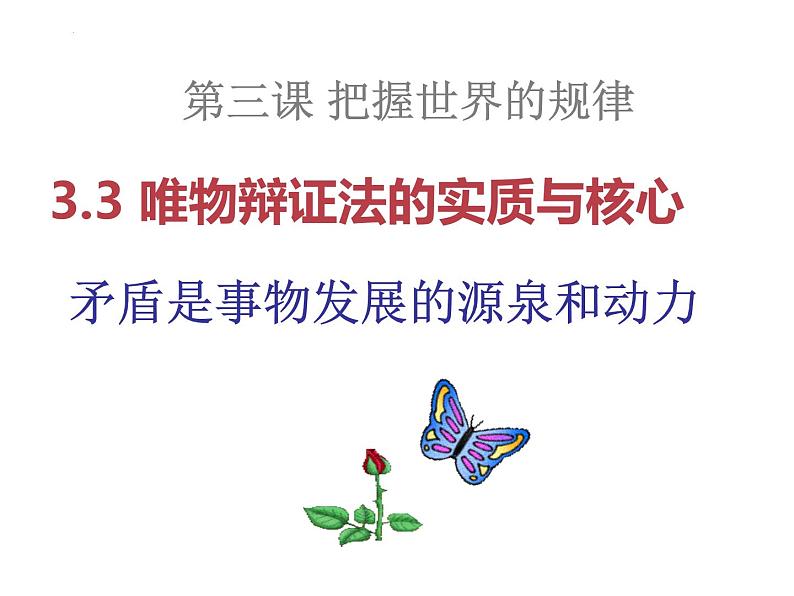 第三课 把握世界的规律

3.3 唯物辩证法的实质与核心

矛盾是事物发展的源泉和动力